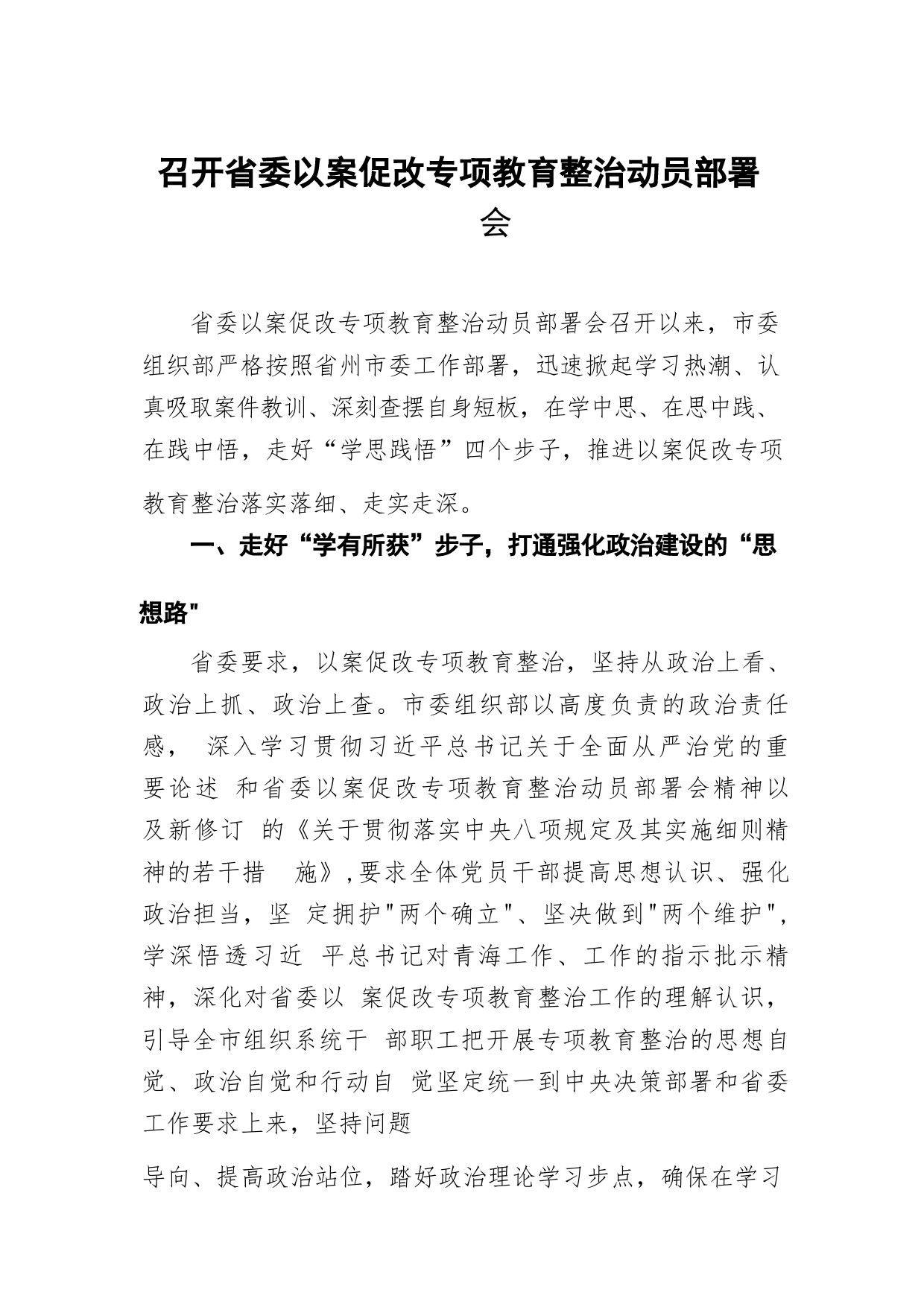 召开省委以案促改专项教育整治动员部署会

省委以案促改专项教育整治动员部署会召开以来，市委组织部严格按照省州市委工作部署，迅速掀起学习热潮、认真吸取案件教训、深刻查摆自身短板，在学中思、在思中践、在践中悟，走好“学思践悟”四个步子，推进以案促改专项教育整治落实落细、走实走深。

一、走好“学有所获”步子，打通强化政治建设的“思想路"

省委要求，以案促改专项教育整治，坚持从政治上看、政治上抓、政治上查。市委组织部以高度负责的政治责任感， 深入学习贯彻习近平总书记关于全面从严治党的重要论述 和省委以案促改专项教育整治动员部署会精神以及新修订 的《关于贯彻落实中央八项规定及其实施细则精神的若干措 施》,要求全体党员干部提高思想认识、强化政治担当，坚 定拥护"两个确立"、坚决做到"两个维护",学深悟透习近 平总书记对青海工作、工作的指示批示精神，深化对省委以 案促改专项教育整治工作的理解认识，引导全市组织系统干 部职工把开展专项教育整治的思想自觉、政治自觉和行动自 觉坚定统一到中央决策部署和省委工作要求上来，坚持问题

导向、提高政治站位，踏好政治理论学习步点，确保在学习